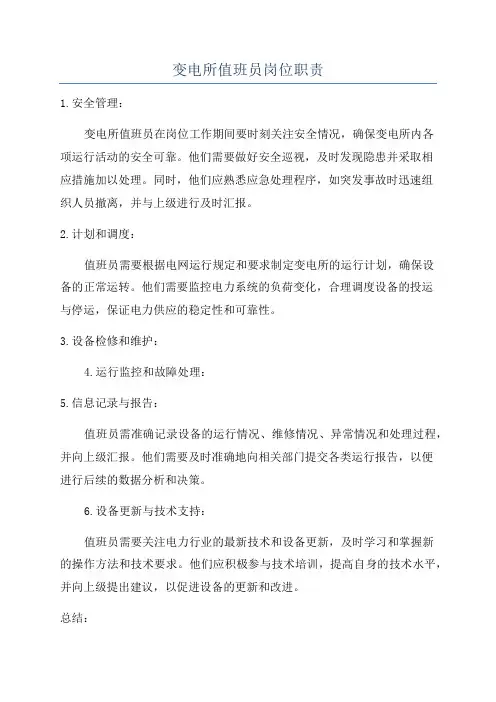 变电所值班员岗位职责

1.安全管理：

变电所值班员在岗位工作期间要时刻关注安全情况，确保变电所内各项运行活动的安全可靠。他们需要做好安全巡视，及时发现隐患并采取相应措施加以处理。同时，他们应熟悉应急处理程序，如突发事故时迅速组织人员撤离，并与上级进行及时汇报。

2.计划和调度：

值班员需要根据电网运行规定和要求制定变电所的运行计划，确保设备的正常运转。他们需要监控电力系统的负荷变化，合理调度设备的投运与停运，保证电力供应的稳定性和可靠性。

3.设备检修和维护：

4.运行监控和故障处理：

5.信息记录与报告：

值班员需准确记录设备的运行情况、维修情况、异常情况和处理过程，并向上级汇报。他们需要及时准确地向相关部门提交各类运行报告，以便进行后续的数据分析和决策。

6.设备更新与技术支持：

值班员需要关注电力行业的最新技术和设备更新，及时学习和掌握新的操作方法和技术要求。他们应积极参与技术培训，提高自身的技术水平，并向上级提出建议，以促进设备的更新和改进。

总结：